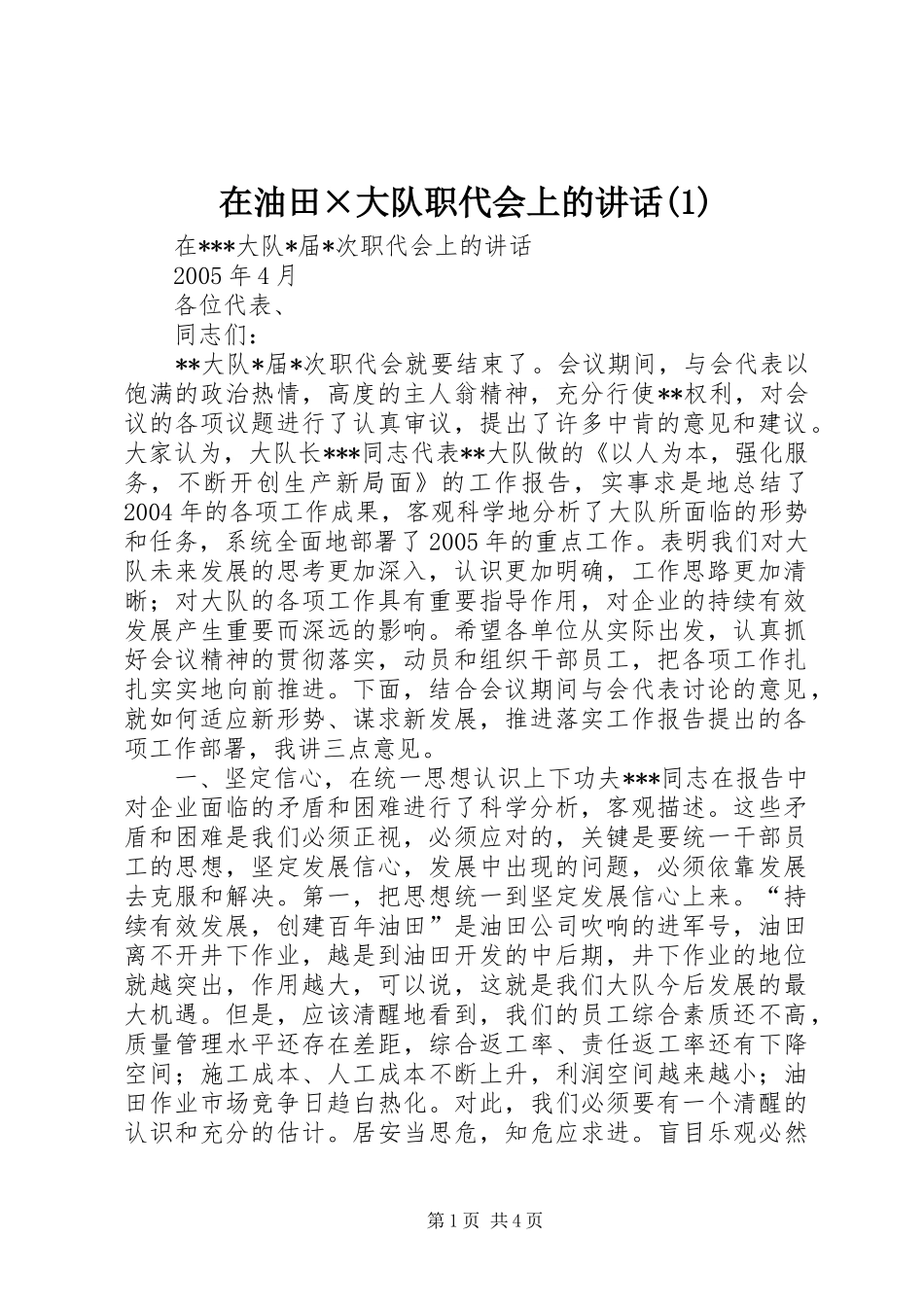 在油田×大队职代会上的讲话(1)

在***大队*届*次职代会上的讲话

2005 年 4 月

各位代表、

同志们：

**大队*届*次职代会就要结束了。会议期间，与会代表以饱满的政治热情，高度的主人翁精神，充分行使**权利，对会议的各项议题进行了认真审议，提出了许多中肯的意见和建议。大家认为，大队长***同志代表**大队做的《以人为本，强化服务，不断开创生产新局面》的工作报告，实事求是地总结了 2004 年的各项工作成果，客观科学地分析了大队所面临的形势和任务，系统全面地部署了 2005 年的重点工作。表明我们对大队未来发展的思考更加深入，认识更加明确，工作思路更加清晰；对大队的各项工作具有重要指导作用，对企业的持续有效发展产生重要而深远的影响。希望各单位从实际出发，认真抓好会议精神的贯彻落实，动员和组织干部员工，把各项工作扎扎实实地向前推进。下面，结合会议期间与会代表讨论的意见，就如何适应新形势、谋求新发展，推进落实工作报告提出的各项工作部署，我讲三点意见。

一、坚定信心，在统一思想认识上下功夫***同志在报告中对企业面临的矛盾和困难进行了科学分析，客观描述。这些矛盾和困难是我们必须正视，必须应对的，关键是要统一干部员工的思想，坚定发展信心，发展中出现的问题，必须依靠发展去克服和解决。第一，把思想统一到坚定发展信心上来。“持续有效发展，创建百年油田”是油田公司吹响的进军号，油田离不开井下作业，越是到油田开发的中后期，井下作业的地位就越突出，作用越大，可以说，这就是我们大队今后发展的最大机遇。但是，应该清醒地看到，我们的员工综合素质还不高，质量管理水平还存在差距，综合返工率、责任返工率还有下降空间；施工成本、人工成本不断上升，利润空间越来越小；油田作业市场竞争日趋白热化。对此，我们必须要有一个清醒的认识和充分的估计。居安当思危，知危应求进。盲目乐观必然

第 1 页 共 4 页